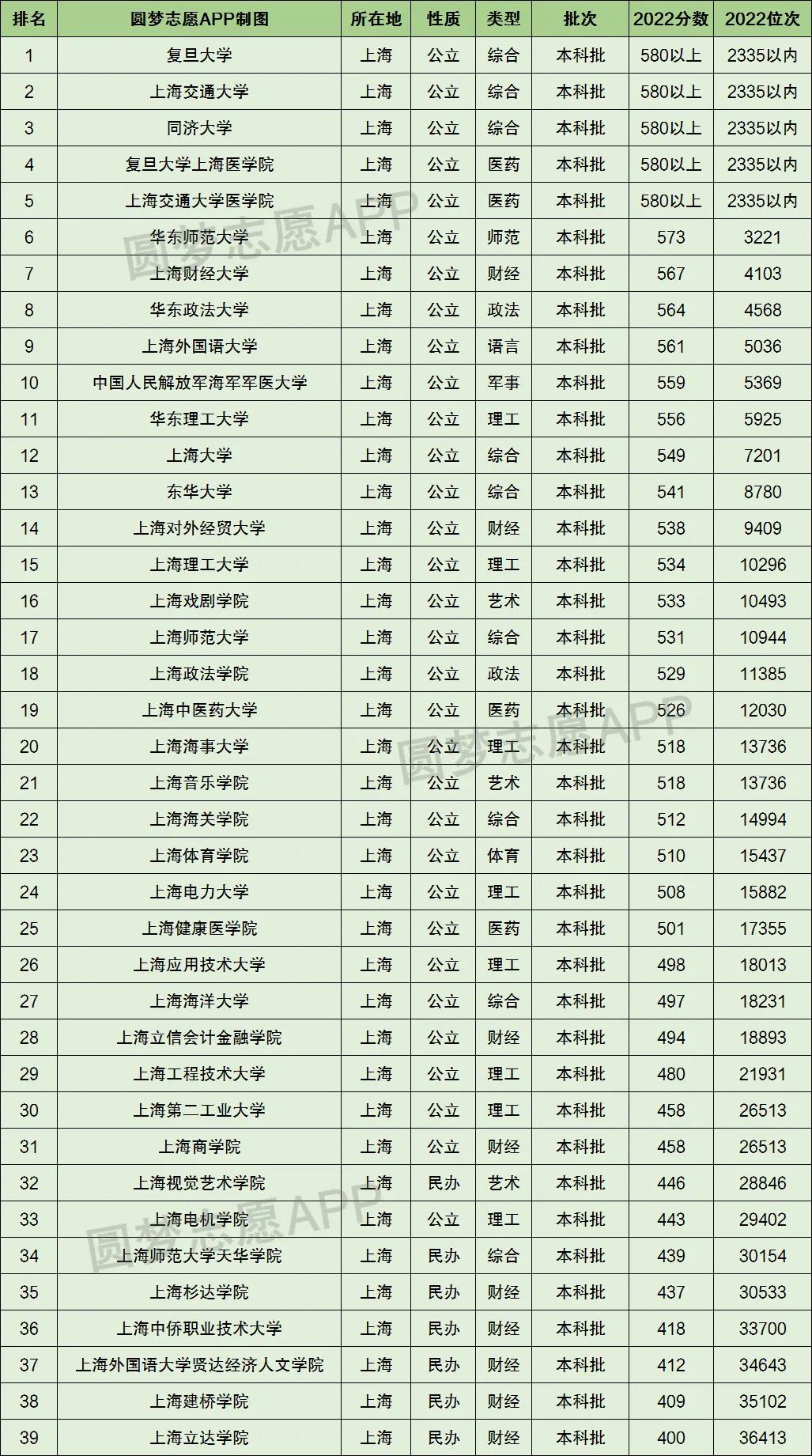 | 排名 | 圆梦志愿APP制图 | 所在地 | 性质 | 类型 | 批次 | 2022分数 | 2022位次 |
|---|---|---|---|---|---|---|---|
| 1 | 复旦大学 | 上海 | 公立 | 综合 | 本科批 | 580以上 | 2335以内 |
| 2 | 上海交通大学 | 上海 | 公立 | 综合 | 本科批 | 580以上 | 2335以内 |
| 3 | 同济大学 | 上海 | 公立 | 综合 | 本科批 | 580以上 | 2335以内 |
| 4 | 复旦大学上海医学院 | 上海 | 公立 | 医药 | 本科批 | 580以上 | 2335以内 |
| 5 | 上海交通大学医学院 | 上海 | 公立 | 医药 | 本科批 | 580以上 | 2335以内 |
| 6 | 华东师范大学 | 上海 | 公立 | 师范 | 本科批 | 573 | 3221 |
| 7 | 上海财经大学 | 上海 | 公立 | 财经 | 本科批 | 567 | 4103 |
| 8 | 华东政法大学 | 上海 | 公立 | 政法 | 本科批 | 564 | 4568 |
| 9 | 上海外国语大学 | 上海 | 公立 | 语言 | 本科批 | 561 | 5036 |
| 10 | 中国人民解放军海军军医大学 | 上海 | 公立 | 军事 | 本科批 | 559 | 5369 |
| 11 | 华东理工大学 | 上海 | 公立 | 理工 | 本科批 | 556 | 5925 |
| 12 | 上海大学 | 上海 | 公立 | 综合 | 本科批 | 549 | 7201 |
| 13 | 东华大学 | 上海 | 公立 | 综合 | 本科批 | 541 | 8780 |
| 14 | 上海对外经贸大学 | 上海 | 公立 | 财经 | 本科批 | 538 | 9409 |
| 15 | 上海理工大学 | 上海 | 公立 | 理工 | 本科批 | 534 | 10296 |
| 16 | 上海戏剧学院 | 上海 | 公立 | 艺术 | 本科批 | 533 | 10493 |
| 17 | 上海师范大学 | 上海 | 公立 | 综合 | 本科批 | 531 | 10944 |
| 18 | 上海政法学院 | 上海 | 公立 | 政法 | 本科批 | 529 | 11385 |
| 19 | 上海中医药大学 | 上海 | 公立 | 医药 | 本科批 | 526 | 12030 |
| 20 | 上海海事大学 | 上海 | 公立 | 理工 | 本科批 | 518 | 13736 |
| 21 | 上海音乐学院 | 上海 | 公立 | 艺术 | 本科批 | 518 | 13736 |
| 22 | 上海海关学院 | 上海 | 公立 | 综合 | 本科批 | 512 | 14994 |
| 23 | 上海体育学院 | 上海 | 公立 | 体育 | 本科批 | 510 | 15437 |
| 24 | 上海电力大学 | 上海 | 公立 | 理工 | 本科批 | 508 | 15882 |
| 25 | 上海健康医学院 | 上海 | 公立 | 医药 | 本科批 | 501 | 17355 |
| 26 | 上海应用技术大学 | 上海 | 公立 | 理工 | 本科批 | 498 | 18013 |
| 27 | 上海海洋大学 | 上海 | 公立 | 综合 | 本科批 | 497 | 18231 |
| 28 | 上海立信会计金融学院 | 上海 | 公立 | 财经 | 本科批 | 494 | 18893 |
| 29 | 上海工程技术大学 | 上海 | 公立 | 理工 | 本科批 | 480 | 21931 |
| 30 | 上海第二工业大学 | 上海 | 公立 | 理工 | 本科批 | 458 | 26513 |
| 31 | 上海商学院 | 上海 | 公立 | 财经 | 本科批 | 458 | 26513 |
| 32 | 上海视觉艺术学院 | 上海 | 民办 | 艺术 | 本科批 | 446 | 28846 |
| 33 | 上海电机学院 | 上海 | 公立 | 理工 | 本科批 | 443 | 29402 |
| 34 | 上海师范大学天华学院 | 上海 | 民办 | 综合 | 本科批 | 439 | 30154 |
| 35 | 上海杉达学院 | 上海 | 民办 | 财经 | 本科批 | 437 | 30533 |
| 36 | 上海中侨职业技术大学 | 上海 | 民办 | 财经 | 本科批 | 418 | 33700 |
| 37 | 上海外国语大学贤达经济人文学院 | 上海 | 民办 | 财经 | 本科批 | 412 | 34643 |
| 38 | 上海建桥学院 | 上海 | 民办 | 财经 | 本科批 | 409 | 35102 |
| 39 | 上海立达学院 | 上海 | 民办 | 财经 | 本科批 | 400 | 36413 |

圆梦志愿APP
圆梦志愿APP
圆梦志愿APP